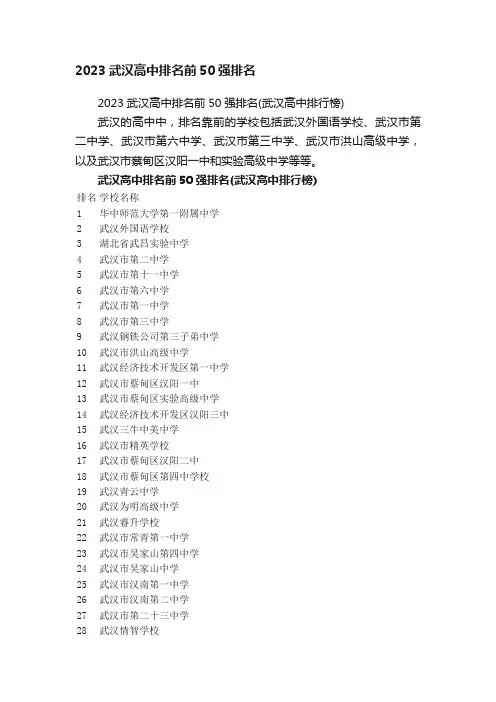 2023 武汉高中排名前 50 强排名

2023 武汉高中排名前 50 强排名(武汉高中排行榜)

武汉的高中中，排名靠前的学校包括武汉外国语学校、武汉市第二中学、武汉市第六中学、武汉市第三中学、武汉市洪山高级中学，以及武汉市蔡甸区汉阳一中和实验高级中学等等。

武汉高中排名前 50 强排名(武汉高中排行榜)

| 排名 | 学校名称 |
|---|---|
| 1 | 华中师范大学第一附属中学 |
| 2 | 武汉外国语学校 |
| 3 | 湖北省武昌实验中学 |
| 4 | 武汉市第二中学 |
| 5 | 武汉市第十一中学 |
| 6 | 武汉市第六中学 |
| 7 | 武汉市第一中学 |
| 8 | 武汉市第三中学 |
| 9 | 武汉钢铁公司第三子弟中学 |
| 10 | 武汉市洪山高级中学 |
| 11 | 武汉经济技术开发区第一中学 |
| 12 | 武汉市蔡甸区汉阳一中 |
| 13 | 武汉市蔡甸区实验高级中学 |
| 14 | 武汉经济技术开发区汉阳三中 |
| 15 | 武汉三牛中美中学 |
| 16 | 武汉市精英学校 |
| 17 | 武汉市蔡甸区汉阳二中 |
| 18 | 武汉市蔡甸区第四中学校 |
| 19 | 武汉青云中学 |
| 20 | 武汉为明高级中学 |
| 21 | 武汉睿升学校 |
| 22 | 武汉市常青第一中学 |
| 23 | 武汉市吴家山第四中学 |
| 24 | 武汉市吴家山中学 |
| 25 | 武汉市汉南第一中学 |
| 26 | 武汉市汉南第二中学 |
| 27 | 武汉市第二十三中学 |
| 28 | 武汉情智学校 |